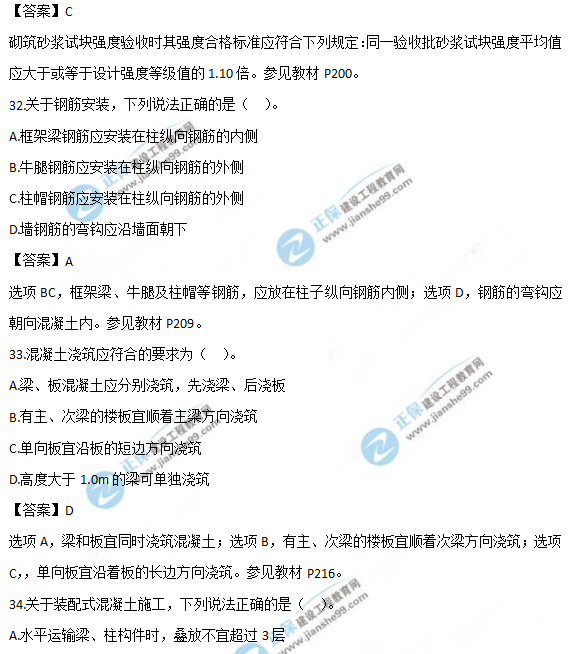 【答案】C

砌筑砂浆试块强度验收时其强度合格标准应符合下列规定:同一验收批砂浆试块强度平均值应大于或等于设计强度等级值的1.10倍。参见教材P200。

32.关于钢筋安装，下列说法正确的是（ ）。

A.框架梁钢筋应安装在柱纵向钢筋的内侧

B.牛腿钢筋应安装在柱纵向钢筋的外侧

C.柱帽钢筋应安装在柱纵向钢筋的外侧

D.墙钢筋的弯钩应沿墙面朝下

【答案】A

选项BC，框架梁、牛腿及柱帽等钢筋，应放在柱子纵向钢筋内侧；选项D，钢筋的弯钩应朝向混凝土内。参见教材P209。

33.混凝土浇筑应符合的要求为（ ）。

A.梁、板混凝土应分别浇筑，先浇梁、后浇板

B.有主、次梁的楼板宜顺着主梁方向浇筑

C.单向板宜沿板的短边方向浇筑

D.高度大于1.0m的梁可单独浇筑

【答案】D

选项A，梁和板宜同时浇筑混凝土；选项B，有主、次梁的楼板宜顺着次梁方向浇筑；选项C,，单向板宜沿着板的长边方向浇筑。参见教材P216。

34.关于装配式混凝土施工，下列说法正确的是（ ）。

A.水平运输梁、柱构件时，叠放不宜超过3层

正保 建设工程教育网 www.jianshe99.com